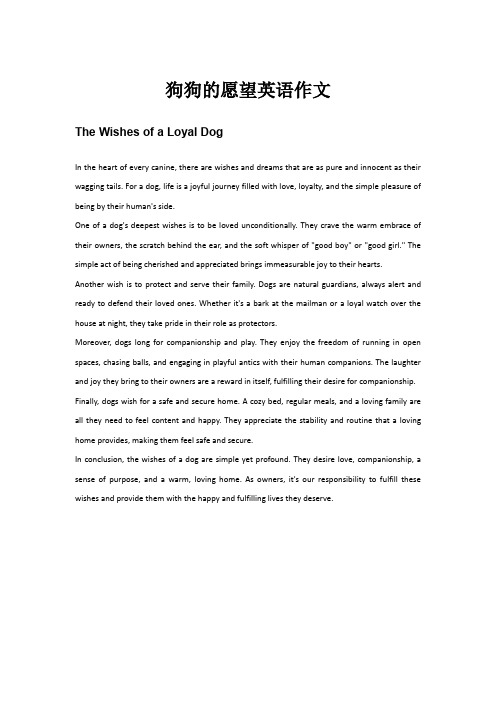 狗狗的愿望英语作文

The Wishes of a Loyal Dog

In the heart of every canine, there are wishes and dreams that are as pure and innocent as their wagging tails. For a dog, life is a joyful journey filled with love, loyalty, and the simple pleasure of being by their human's side.

One of a dog's deepest wishes is to be loved unconditionally. They crave the warm embrace of their owners, the scratch behind the ear, and the soft whisper of "good boy" or "good girl." The simple act of being cherished and appreciated brings immeasurable joy to their hearts.

Another wish is to protect and serve their family. Dogs are natural guardians, always alert and ready to defend their loved ones. Whether it's a bark at the mailman or a loyal watch over the house at night, they take pride in their role as protectors.

Moreover, dogs long for companionship and play. They enjoy the freedom of running in open spaces, chasing balls, and engaging in playful antics with their human companions. The laughter and joy they bring to their owners are a reward in itself, fulfilling their desire for companionship.

Finally, dogs wish for a safe and secure home. A cozy bed, regular meals, and a loving family are all they need to feel content and happy. They appreciate the stability and routine that a loving home provides, making them feel safe and secure.

In conclusion, the wishes of a dog are simple yet profound. They desire love, companionship, a sense of purpose, and a warm, loving home. As owners, it's our responsibility to fulfill these wishes and provide them with the happy and fulfilling lives they deserve.